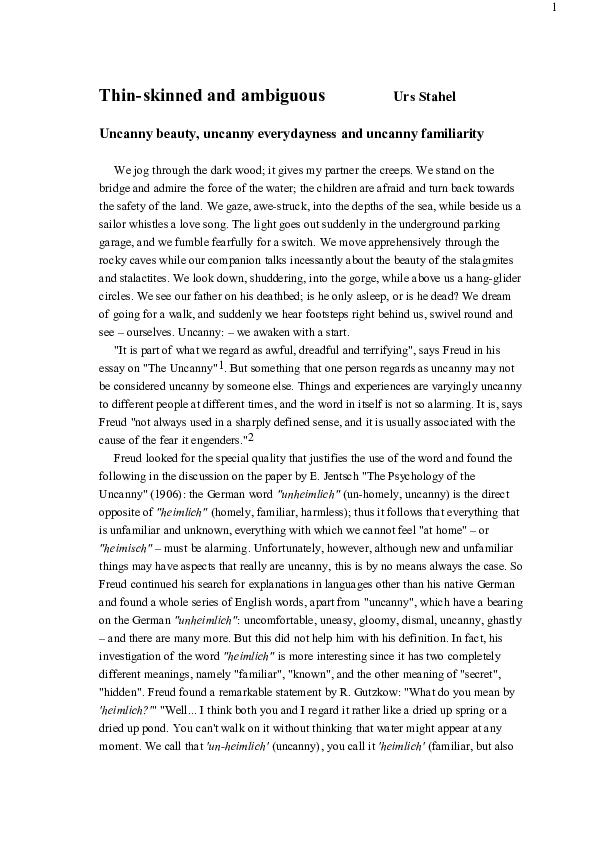 1

Thin-skinned and ambiguous Urs Stahel

Uncanny beauty, uncanny everydayness and uncanny familiarity

We jog through the dark wood; it gives my partner the creeps. We stand on the bridge and admire the force of the water; the children are afraid and turn back towards the safety of the land. We gaze, awe-struck, into the depths of the sea, while beside us a sailor whistles a love song. The light goes out suddenly in the underground parking garage, and we fumble fearfully for a switch. We move apprehensively through the rocky caves while our companion talks incessantly about the beauty of the stalagmites and stalactites. We look down, shuddering, into the gorge, while above us a hang-glider circles. We see our father on his deathbed; is he only asleep, or is he dead? We dream of going for a walk, and suddenly we hear footsteps right behind us, swivel round and see – ourselves. Uncanny: – we awaken with a start.

"It is part of what we regard as awful, dreadful and terrifying", says Freud in his essay on "The Uncanny"$^1$. But something that one person regards as uncanny may not be considered uncanny by someone else. Things and experiences are varyingly uncanny to different people at different times, and the word in itself is not so alarming. It is, says Freud "not always used in a sharply defined sense, and it is usually associated with the cause of the fear it engenders."$^2$

Freud looked for the special quality that justifies the use of the word and found the following in the discussion on the paper by E. Jentsch "The Psychology of the Uncanny" (1906): the German word "unheimlich" (un-homely, uncanny) is the direct opposite of "heimlich" (homely, familiar, harmless); thus it follows that everything that is unfamiliar and unknown, everything with which we cannot feel "at home" – or "heimisch" – must be alarming. Unfortunately, however, although new and unfamiliar things may have aspects that really are uncanny, this is by no means always the case. So Freud continued his search for explanations in languages other than his native German and found a whole series of English words, apart from "uncanny", which have a bearing on the German "unheimlich": uncomfortable, uneasy, gloomy, dismal, uncanny, ghastly – and there are many more. But this did not help him with his definition. In fact, his investigation of the word "heimlich" is more interesting since it has two completely different meanings, namely "familiar", "known", and the other meaning of "secret", "hidden". Freud found a remarkable statement by R. Gutzkow: "What do you mean by 'heimlich?'" "Well... I think both you and I regard it rather like a dried up spring or a dried up pond. You can't walk on it without thinking that water might appear at any moment. We call that 'un-heimlich' (uncanny), you call it 'heimlich' (familiar, but also